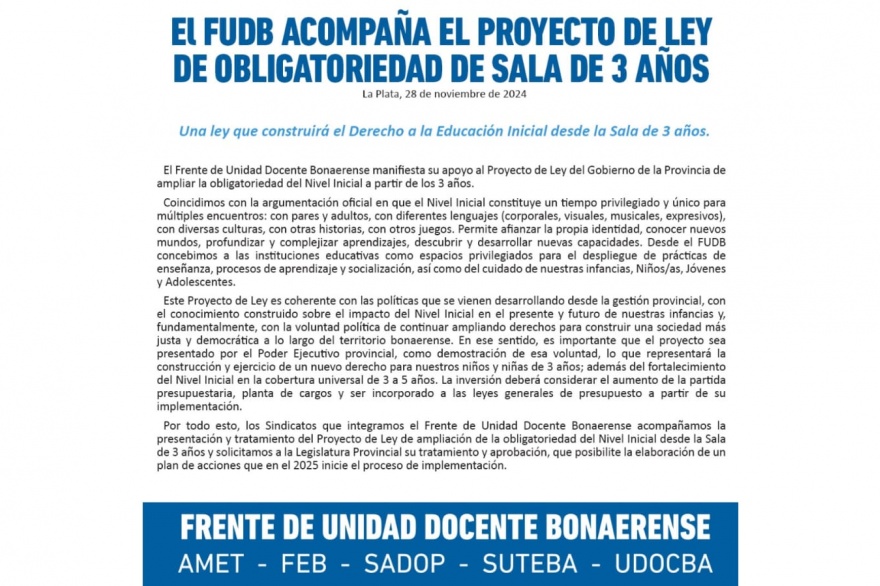 El FUDB ACOMPAÑA EL PROYECTO DE LEY DE OBLIGATORIEDAD DE SALA DE 3 AÑOS

La Plata, 28 de noviembre de 2024

Una ley que construirá el Derecho a la Educación Inicial desde la Sala de 3 años.

El Frente de Unidad Docente Bonaerense manifiesta su apoyo al Proyecto de Ley del Gobierno de la Provincia de ampliar la obligatoriedad del Nivel Inicial a partir de los 3 años.

Coincidimos con la argumentación oficial en que el Nivel Inicial constituye un tiempo privilegiado y único para múltiples encuentros: con pares y adultos, con diferentes lenguajes (corporales, visuales, musicales, expresivos), con diversas culturas, con otras historias, con otros juegos. Permite afianzar la propia identidad, conocer nuevos mundos, profundizar y complejizar aprendizajes, descubrir y desarrollar nuevas capacidades. Desde el FUDB concebimos a las instituciones educativas como espacios privilegiados para el despliegue de prácticas de enseñanza, procesos de aprendizaje y socialización, así como del cuidado de nuestras infancias, Niños/as, Jóvenes y Adolescentes.

Este Proyecto de Ley es coherente con las políticas que se vienen desarrollando desde la gestión provincial, con el conocimiento construido sobre el impacto del Nivel Inicial en el presente y futuro de nuestras infancias y, fundamentalmente, con la voluntad política de continuar ampliando derechos para construir una sociedad más justa y democrática a lo largo del territorio bonaerense. En ese sentido, es importante que el proyecto sea presentado por el Poder Ejecutivo provincial, como demostración de esa voluntad, lo que representará la construcción y ejercicio de un nuevo derecho para nuestros niños y niñas de 3 años; además del fortalecimiento del Nivel Inicial en la cobertura universal de 3 a 5 años. La inversión deberá considerar el aumento de la partida presupuestaria, planta de cargos y ser incorporado a las leyes generales de presupuesto a partir de su implementación.

Por todo esto, los Sindicatos que integramos el Frente de Unidad Docente Bonaerense acompañamos la presentación y tratamiento del Proyecto de Ley de ampliación de la obligatoriedad del Nivel Inicial desde la Sala de 3 años y solicitamos a la Legislatura Provincial su tratamiento y aprobación, que posibilite la elaboración de un plan de acciones que en el 2025 inicie el proceso de implementación.

FRENTE DE UNIDAD DOCENTE BONAERENSE
AMET - FEB - SADOP - SUTEBA - UDOCBA